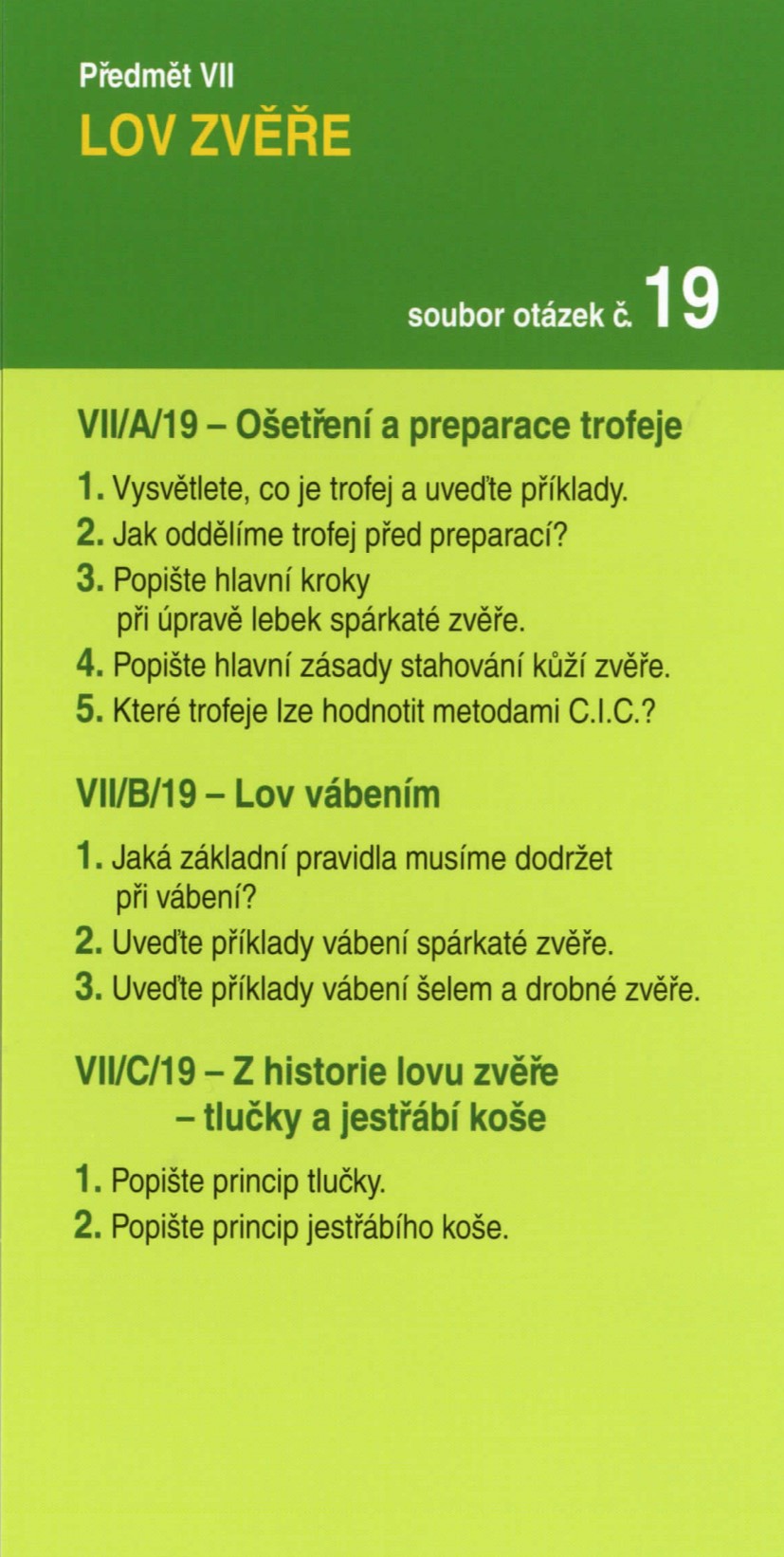 Předmět VII
LOV ZVĚŘE

soubor otázek č. 19

VII/A/19 – Ošetření a preparace trofeje

1. Vysvětlete, co je trofej a uveďte příklady.
2. Jak oddělíme trofej před preparací?
3. Popište hlavní kroky při úpravě lebek spárkaté zvěře.
4. Popište hlavní zásady stahování kůží zvěře.
5. Které trofeje lze hodnotit metodami C.I.C.?

VII/B/19 – Lov vábením

1. Jaká základní pravidla musíme dodržet při vábení?
2. Uveďte příklady vábení spárkaté zvěře.
3. Uveďte příklady vábení šelem a drobné zvěře.

VII/C/19 – Z historie lovu zvěře – tlučky a jestřábí koše

1. Popište princip tlučky.
2. Popište princip jestřábího koše.